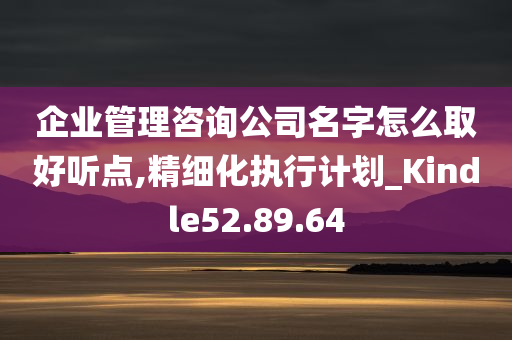 企业管理咨询公司名字怎么取好听点,精细化执行计划_Kindle52.89.64